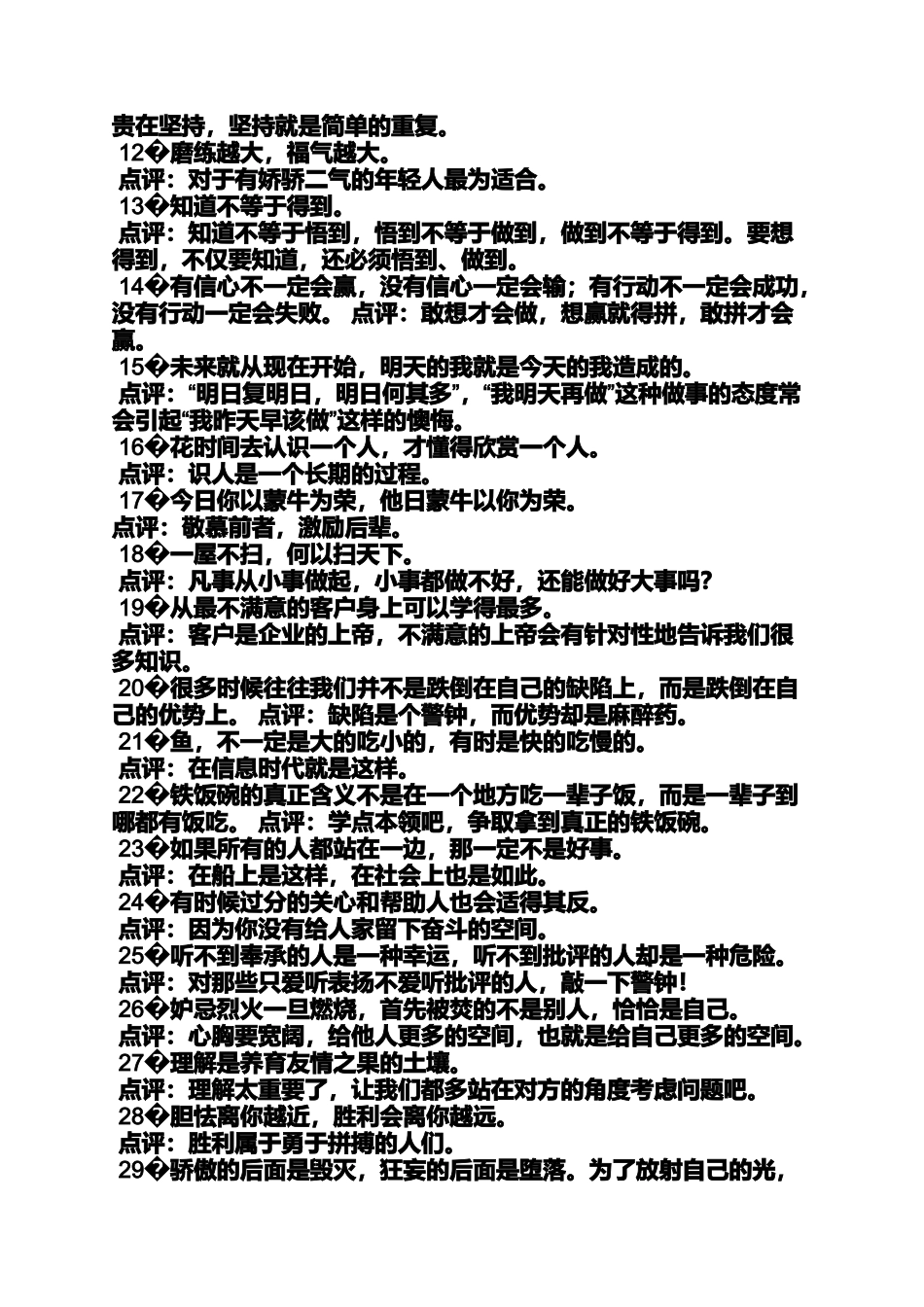 贵在坚持，坚持就是简单的重复。
12�磨练越大，福气越大。
点评：对于有娇骄二气的年轻人最为适合。
13�知道不等于得到。
点评：知道不等于悟到，悟到不等于做到，做到不等于得到。要想得到，不仅要知道，还必须悟到、做到。
14�有信心不一定会赢，没有信心一定会输；有行动不一定会成功，没有行动一定会失败。 点评：敢想才会做，想赢就得拼，敢拼才会赢。
15�未来就从现在开始，明天的我就是今天的我造成的。
点评：“明日复明日，明日何其多”，“我明天再做”这种做事的态度常会引起“我昨天早该做”这样的懊悔。
16�花时间去认识一个人，才懂得欣赏一个人。
点评：识人是一个长期的过程。
17�今日你以蒙牛为荣，他日蒙牛以你为荣。
点评：敬慕前者，激励后辈。
18�一屋不扫，何以扫天下。
点评：凡事从小事做起，小事都做不好，还能做好大事吗?
19�从最不满意的客户身上可以学得最多。
点评：客户是企业的上帝，不满意的上帝会有针对性地告诉我们很多知识。
20�很多时候往往我们并不是跌倒在自己的缺陷上，而是跌倒在自己的优势上。 点评：缺陷是个警钟，而优势却是麻醉药。
21�鱼，不一定是大的吃小的，有时是快的吃慢的。
点评：在信息时代就是这样。
22�铁饭碗的真正含义不是在一个地方吃一辈子饭，而是一辈子到哪都有饭吃。 点评：学点本领吧，争取拿到真正的铁饭碗。
23�如果所有的人都站在一边，那一定不是好事。
点评：在船上是这样，在社会上也是如此。
24�有时候过分的关心和帮助人也会适得其反。
点评：因为你没有给人家留下奋斗的空间。
25�听不到奉承的人是一种幸运，听不到批评的人却是一种危险。
点评：对那些只爱听表扬不爱听批评的人，敲一下警钟!
26�妒忌烈火一旦燃烧，首先被焚的不是别人，恰恰是自己。
点评：心胸要宽阔，给他人更多的空间，也就是给自己更多的空间。
27�理解是养育友情之果的土壤。
点评：理解太重要了，让我们都多站在对方的角度考虑问题吧。
28�胆怯离你越近，胜利会离你越远。
点评：胜利属于勇于拼搏的人们。
29�骄傲的后面是毁灭，狂妄的后面是堕落。为了放射自己的光，